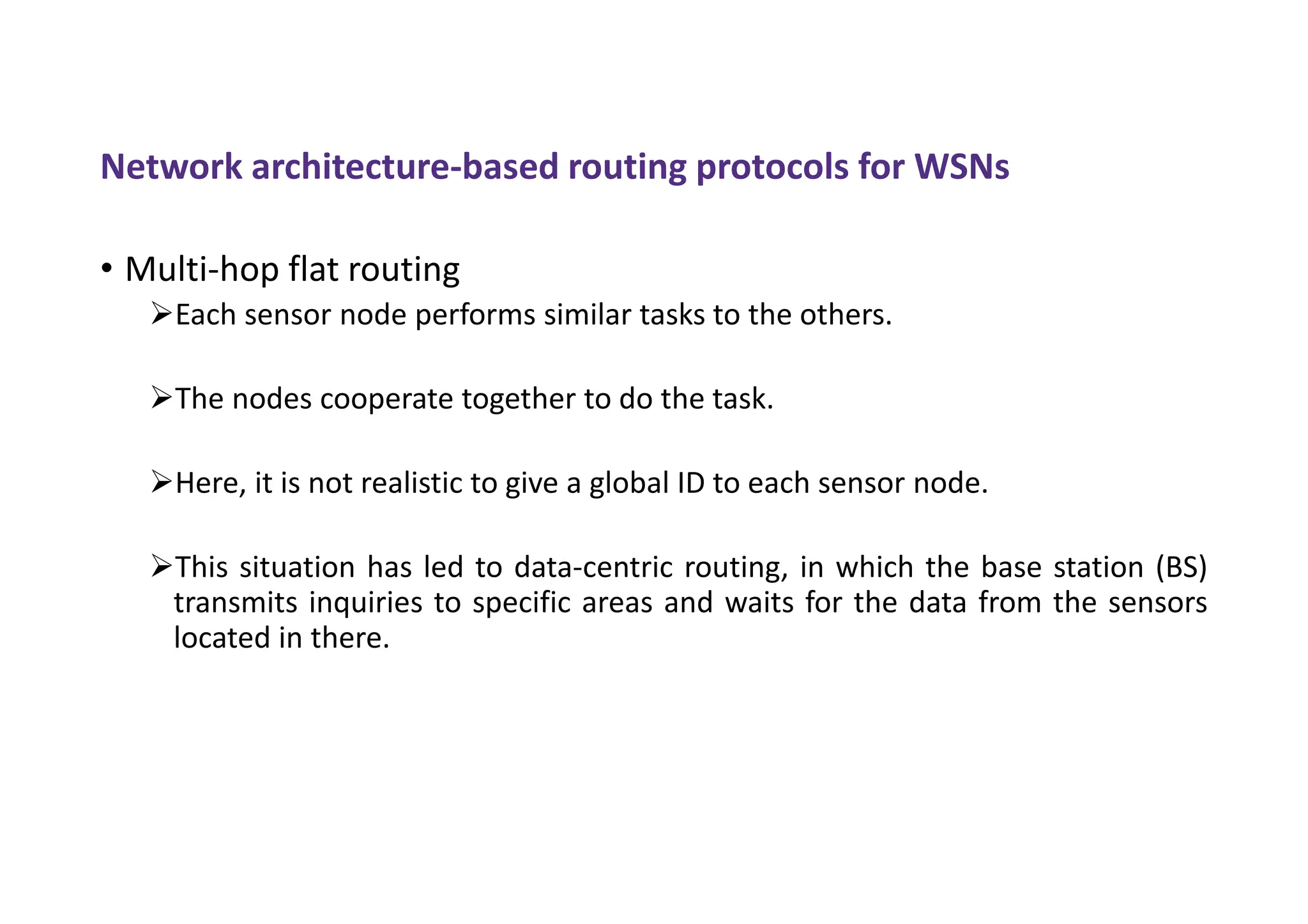 Network architecture-based routing protocols for WSNs

• Multi-hop flat routing

➢Each sensor node performs similar tasks to the others.

➢The nodes cooperate together to do the task.

➢Here, it is not realistic to give a global ID to each sensor node.

➢This situation has led to data-centric routing, in which the base station (BS) transmits inquiries to specific areas and waits for the data from the sensors located in there.